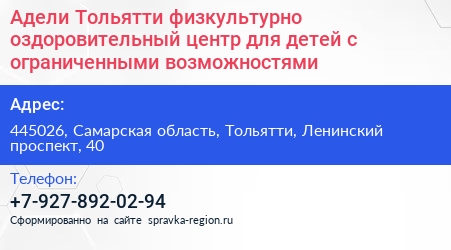 Адели Тольятти физкультурно оздоровительный центр для детей с ограниченными возможностями

Адрес:

445026, Самарская область, Тольятти, Ленинский проспект, 40

Телефон:

+7-927-892-02-94

Сформированно на сайте spravka-region.ru